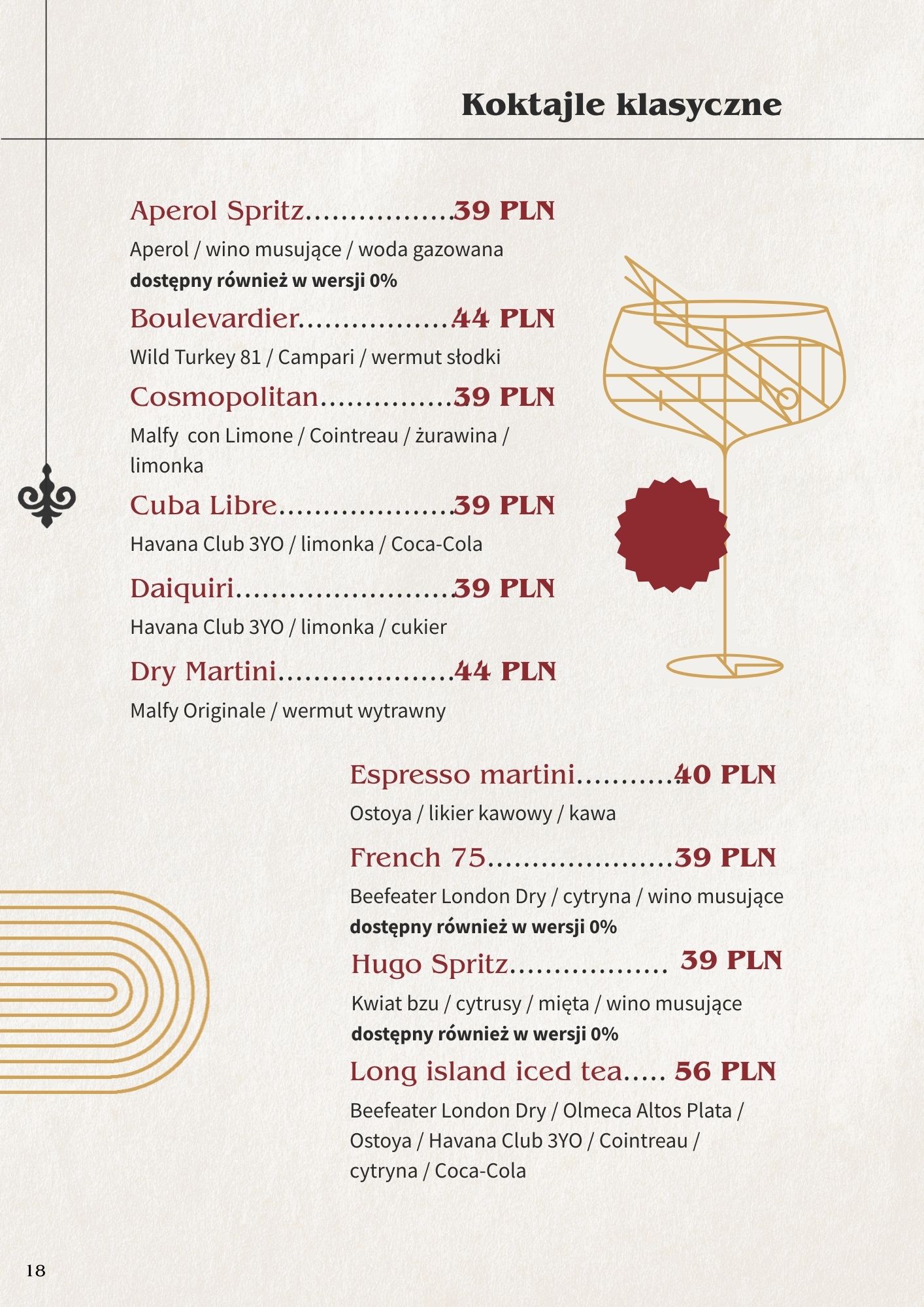 Koktajle klasyczne

Aperol Spritz 39 PLN

Aperol / wino musujące / woda gazowana
dostępny również w wersji 0%

Boulevardier 44 PLN

Wild Turkey 81 / Campari / wermut słodki

Cosmopolitan 39 PLN

Malfy con Limone / Cointreau / żurawina / limonka

Cuba Libre 39 PLN

Havana Club 3YO / limonka / Coca-Cola

Daiquiri 39 PLN

Havana Club 3YO / limonka / cukier

Dry Martini 44 PLN

Malfy Originale / wermut wytrawny

Espresso martini 40 PLN

Ostoya / likier kawowy / kawa

French 75 39 PLN

Beefeater London Dry / cytryna / wino musujące
dostępny również w wersji 0%

Hugo Spritz 39 PLN

Kwiat bzu / cytrusy / mięta / wino musujące
dostępny również w wersji 0%

Long island iced tea 56 PLN

Beefeater London Dry / Olmeca Altos Plata / Ostoya / Havana Club 3YO / Cointreau / cytryna / Coca-Cola

18